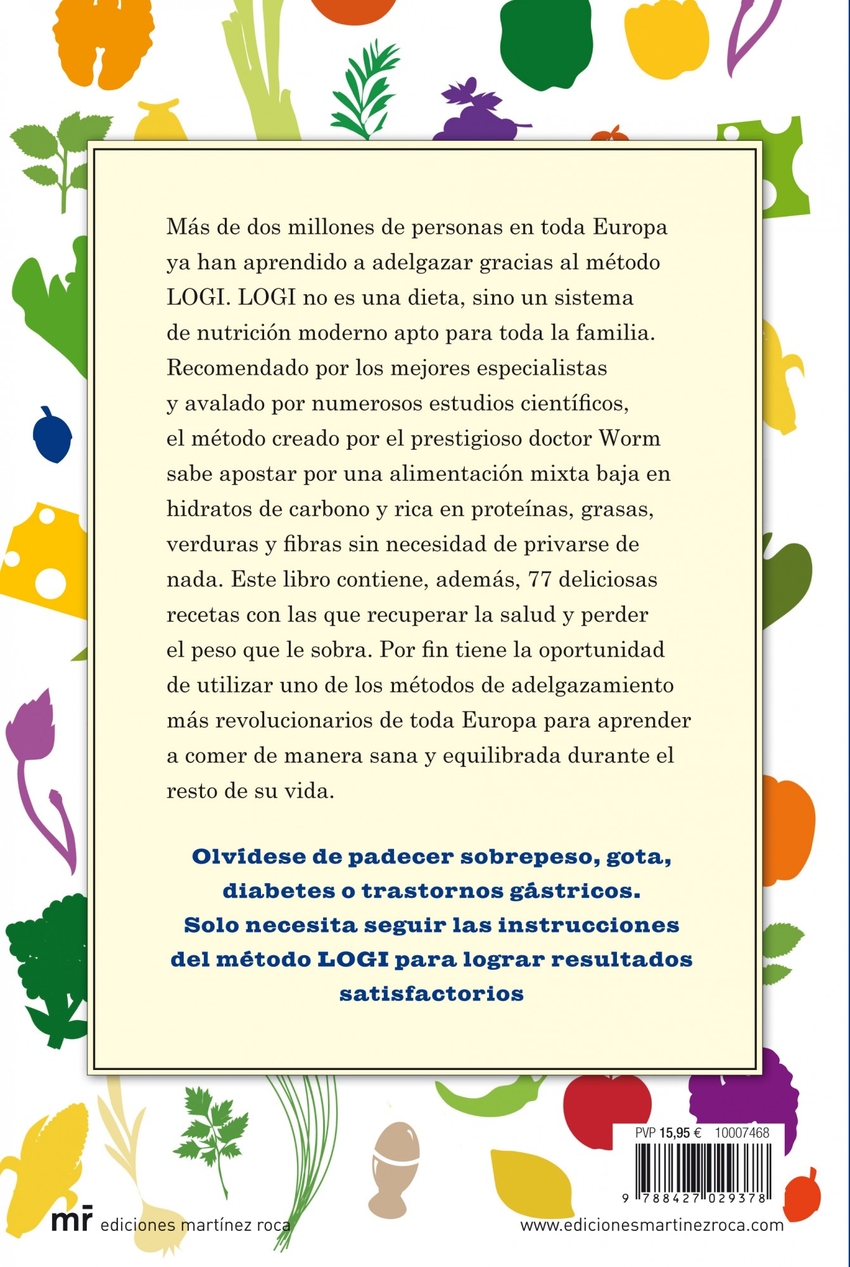 Más de dos millones de personas en toda Europa ya han aprendido a adelgazar gracias al método LOGI. LOGI no es una dieta, sino un sistema de nutrición moderno apto para toda la familia. Recomendado por los mejores especialistas y avalado por numerosos estudios científicos, el método creado por el prestigioso doctor Worm sabe apostar por una alimentación mixta baja en hidratos de carbono y rica en proteínas, grasas, verduras y fibras sin necesidad de privarse de nada. Este libro contiene, además, 77 deliciosas recetas con las que recuperar la salud y perder el peso que le sobra. Por fin tiene la oportunidad de utilizar uno de los métodos de adelgazamiento más revolucionarios de toda Europa para aprender a comer de manera sana y equilibrada durante el resto de su vida.

Olvídese de padecer sobrepeso, gota, diabetes o trastornos gástricos. Solo necesita seguir las instrucciones del método LOGI para lograr resultados satisfactorios

PVP 15,95 € 10007468

9 788427 029378

mr ediciones martínez roca

www.edicionesmartinezroca.com